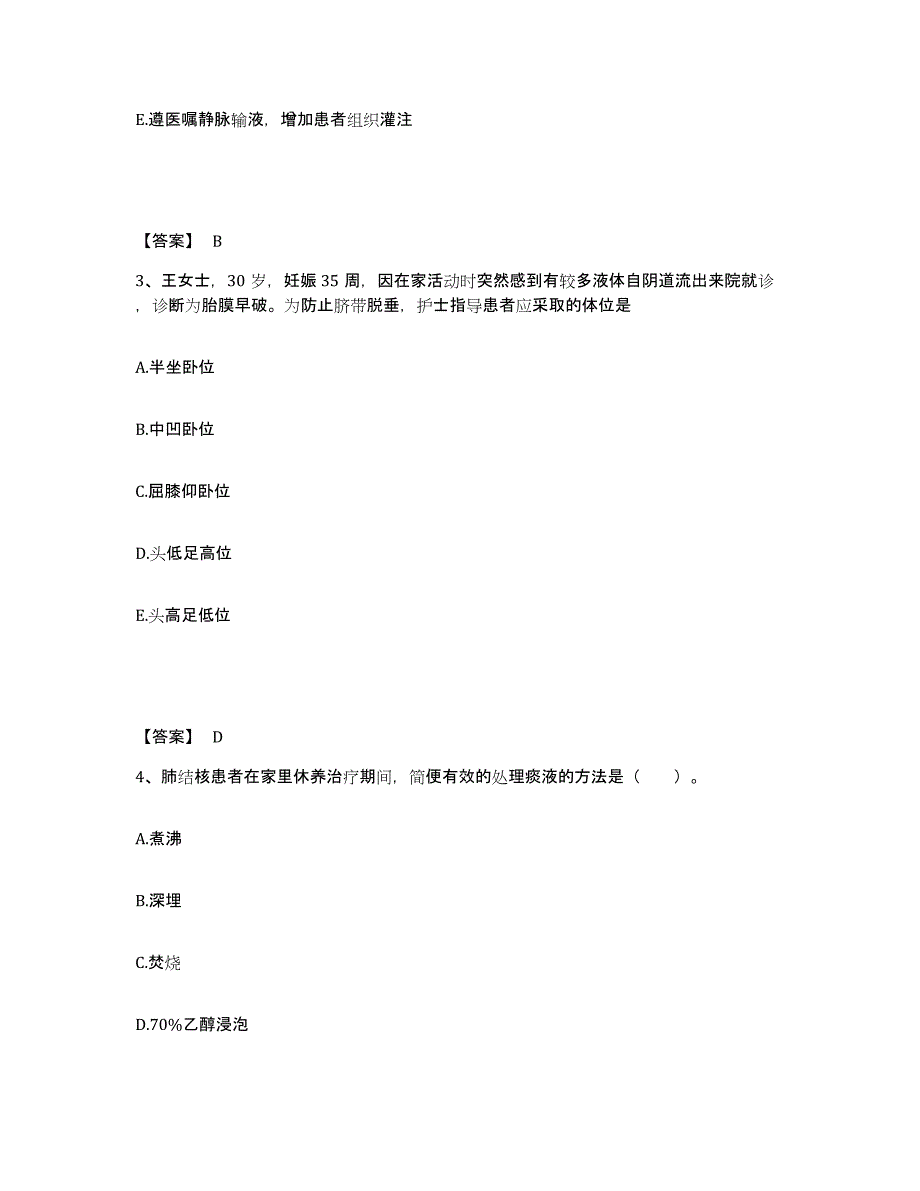 E.遵医嘱静脉输液，增加患者组织灌注

【答案】 B

3、王女士，30 岁，妊娠 35 周，因在家活动时突然感到有较多液体自阴道流出来院就诊，诊断为胎膜早破。为防止脐带脱垂，护士指导患者应采取的体位是

A.半坐卧位

B.中凹卧位

C.屈膝仰卧位

D.头低足高位

E.头高足低位

【答案】 D

4、肺结核患者在家里休养治疗期间，简便有效的处理痰液的方法是（　　）。

A.煮沸

B.深埋

C.焚烧

D.70%乙醇浸泡